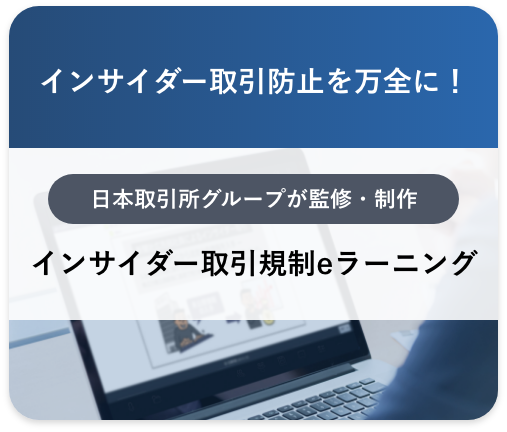 インサイダー取引防止を万全に！

日本取引所グループが監修・制作

インサイダー取引規制eラーニング